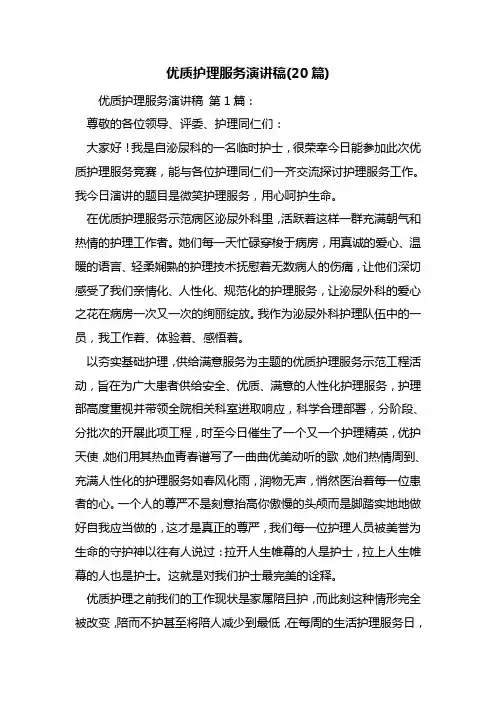 优质护理服务演讲稿(20篇)

优质护理服务演讲稿 第1篇：

尊敬的各位领导、评委、护理同仁们：

大家好！我是自泌尿科的一名临时护士，很荣幸今日能参加此次优质护理服务竞赛，能与各位护理同仁们一齐交流探讨护理服务工作。我今日演讲的题目是微笑护理服务，用心呵护生命。

在优质护理服务示范病区泌尿外科里，活跃着这样一群充满朝气和热情的护理工作者。她们每一天忙碌穿梭于病房，用真诚的爱心、温暖的语言、轻柔娴熟的护理技术抚慰着无数病人的伤痛，让他们深切感受了我们亲情化、人性化、规范化的护理服务，让泌尿外科的爱心之花在病房一次又一次的绚丽绽放。我作为泌尿外科护理队伍中的一员，我工作着、体验着、感悟着。

以夯实基础护理，供给满意服务为主题的优质护理服务示范工程活动，旨在为广大患者供给安全、优质、满意的人性化护理服务，护理部高度重视并带领全院相关科室进取响应，科学合理部署，分阶段、分批次的开展此项工程，时至今日催生了一个又一个护理精英，优护天使，她们用其热血青春谱写了一曲曲优美动听的歌，她们热情周到、充满人性化的护理服务如春风化雨，润物无声，悄然医治着每一位患者的心。一个人的尊严不是刻意抬高你傲慢的头颅而是脚踏实地地做好自我应当做的，这才是真正的尊严，我们每一位护理人员被美誉为生命的守护神以往有人说过：拉开人生帷幕的人是护士，拉上人生帷幕的人也是护士。这就是对我们护士最完美的诠释。

优质护理之前我们的工作现状是家属陪且护，而此刻这种情形完全被改变，陪而不护甚至将陪人减少到最低，在每周的生活护理服务日，